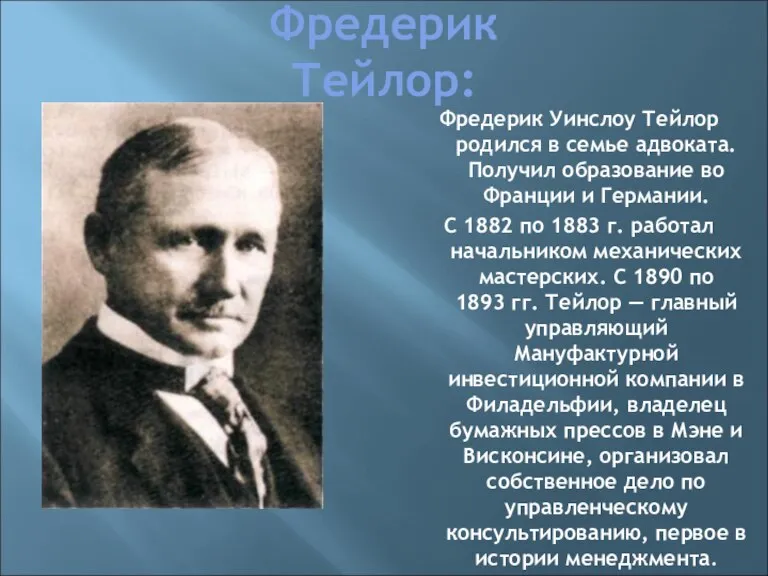 Фредерик Тейлор:

Фредерик Уинслоу Тейлор родился в семье адвоката. Получил образование во Франции и Германии.

С 1882 по 1883 г. работал начальником механических мастерских. С 1890 по 1893 гг. Тейлор — главный управляющий Мануфактурной инвестиционной компании в Филадельфии, владелец бумажных прессов в Мэне и Висконсине, организовал собственное дело по управленческому консультированию, первое в истории менеджмента.